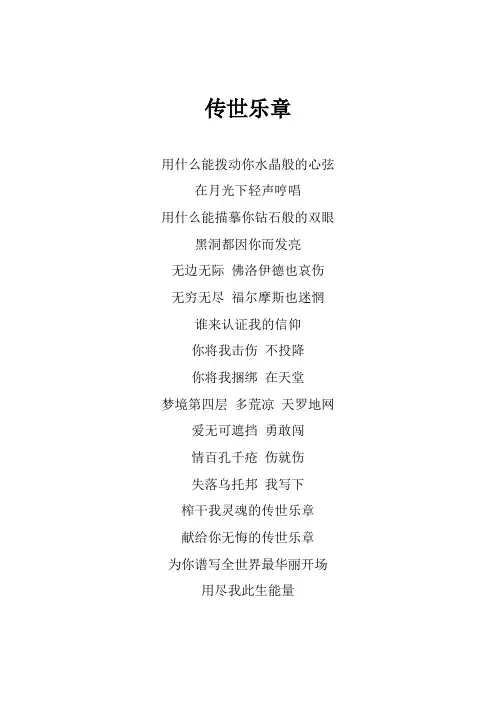 传世乐章

用什么能拨动你水晶般的心弦

在月光下轻声哼唱

用什么能描摹你钻石般的双眼

黑洞都因你而发亮

无边无际 佛洛伊德也哀伤

无穷无尽 福尔摩斯也迷惘

谁来认证我的信仰

你将我击伤 不投降

你将我捆绑 在天堂

梦境第四层 多荒凉 天罗地网

爱无可遮挡 勇敢闯

情百孔千疮 伤就伤

失落乌托邦 我写下

榨干我灵魂的传世乐章

献给你无悔的传世乐章

为你谱写全世界最华丽开场

用尽我此生能量